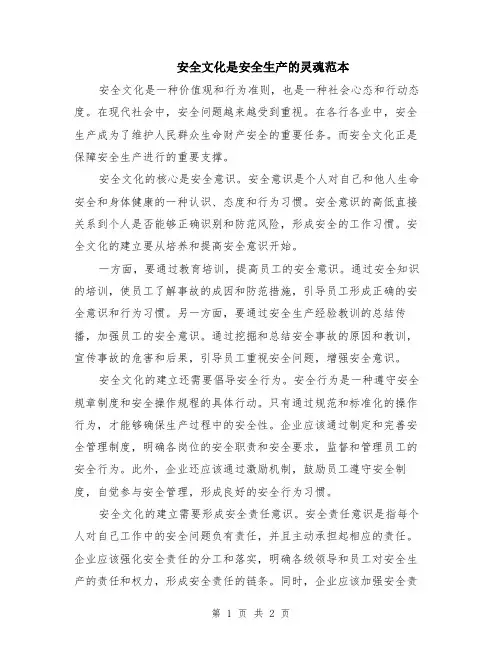 安全文化是安全生产的灵魂范本

安全文化是一种价值观和行为准则，也是一种社会心态和行动态度。在现代社会中，安全问题越来越受到重视。在各行各业中，安全生产成为了维护人民群众生命财产安全的重要任务。而安全文化正是保障安全生产进行的重要支撑。

安全文化的核心是安全意识。安全意识是个人对自己和他人生命安全和身体健康的一种认识、态度和行为习惯。安全意识的高低直接关系到个人是否能够正确识别和防范风险，形成安全的工作习惯。安全文化的建立要从培养和提高安全意识开始。

一方面，要通过教育培训，提高员工的安全意识。通过安全知识的培训，使员工了解事故的成因和防范措施，引导员工形成正确的安全意识和行为习惯。另一方面，要通过安全生产经验教训的总结传播，加强员工的安全意识。通过挖掘和总结安全事故的原因和教训，宣传事故的危害和后果，引导员工重视安全问题，增强安全意识。

安全文化的建立还需要倡导安全行为。安全行为是一种遵守安全规章制度和安全操作规程的具体行动。只有通过规范和标准化的操作行为，才能够确保生产过程中的安全性。企业应该通过制定和完善安全管理制度，明确各岗位的安全职责和安全要求，监督和管理员工的安全行为。此外，企业还应该通过激励机制，鼓励员工遵守安全制度，自觉参与安全管理，形成良好的安全行为习惯。

安全文化的建立需要形成安全责任意识。安全责任意识是指每个人对自己工作中的安全问题负有责任，并且主动承担起相应的责任。企业应该强化安全责任的分工和落实，明确各级领导和员工对安全生产的责任和权力，形成安全责任的链条。同时，企业应该加强安全责

第 1 页 共 2 页